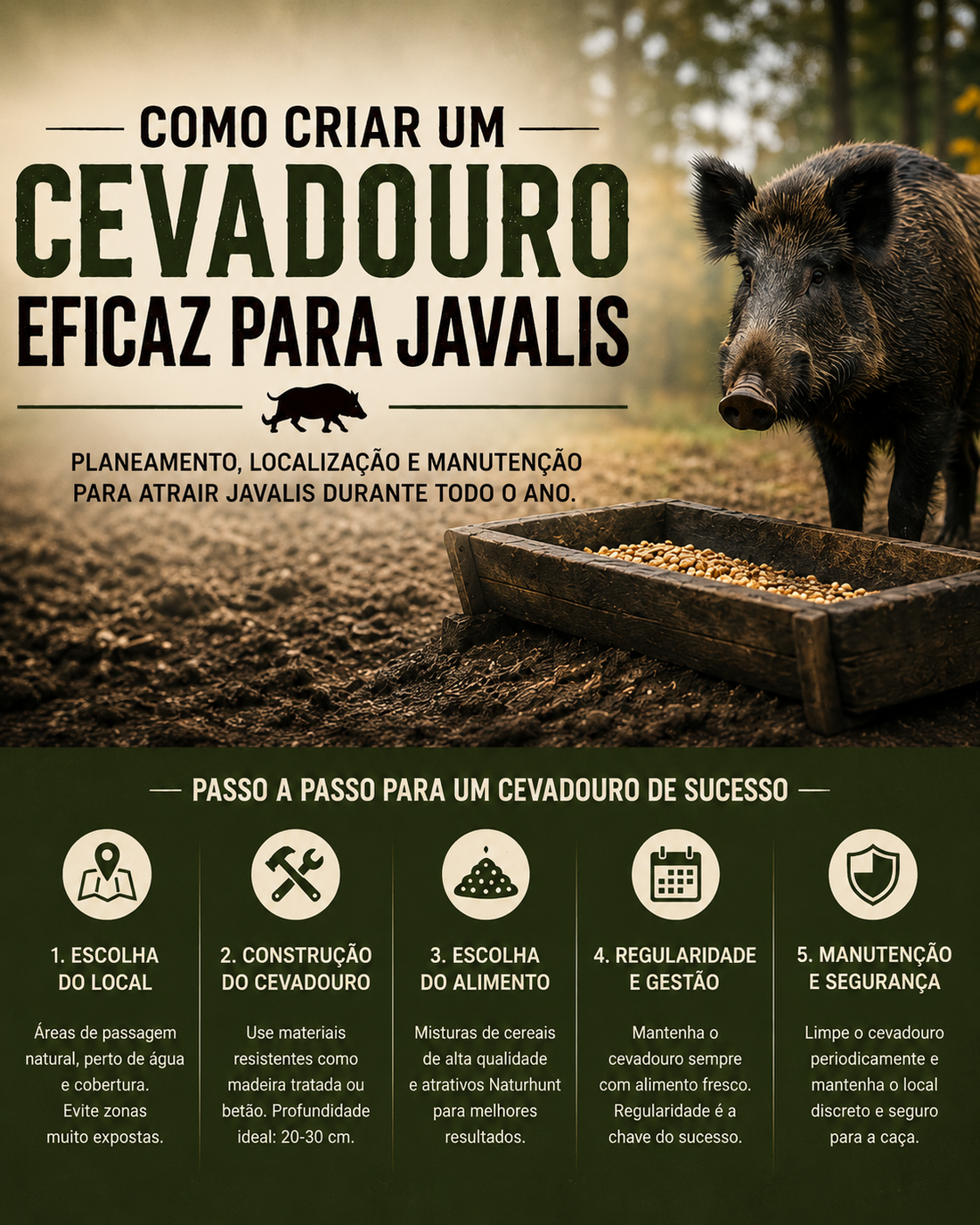 COMO CRIAR UM
CEVADOURO
EFICAZ PARA JAVALIS

PLANEAMENTO, LOCALIZAÇÃO E MANUTENÇÃO PARA ATRAIR JAVALIS DURANTE TODO O ANO.

PASSO A PASSO PARA UM CEVADOURO DE SUCESSO

1. ESCOLHA DO LOCAL

Áreas de passagem natural, perto de água e cobertura. Evite zonas muito expostas.

2. CONSTRUÇÃO DO CEVADOURO

Use materiais resistentes como madeira tratada ou betão. Profundidade ideal: 20-30 cm.

3. ESCOLHA DO ALIMENTO

Misturas de cereais de alta qualidade e atrativos Naturhunt para melhores resultados.

4. REGULARIDADE E GESTÃO

Mantenha o cevadouro sempre com alimento fresco. Regularidade é a chave do sucesso.

5. MANUTENÇÃO E SEGURANÇA

Limpe o cevadouro periodicamente e mantenha o local discreto e seguro para a caça.